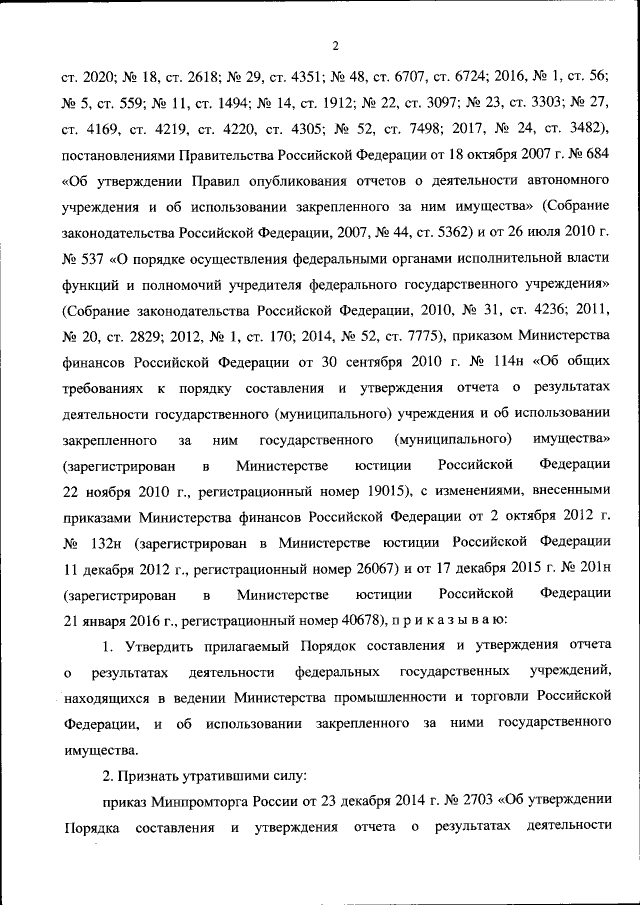 2

ст. 2020; № 18, ст. 2618; № 29, ст. 4351; № 48, ст. 6707, ст. 6724; 2016, № 1, ст. 56; № 5, ст. 559; № 11, ст. 1494; № 14, ст. 1912; № 22, ст. 3097; № 23, ст. 3303; № 27, ст. 4169, ст. 4219, ст. 4220, ст. 4305; № 52, ст. 7498; 2017, № 24, ст. 3482), постановлениями Правительства Российской Федерации от 18 октября 2007 г. № 684 «Об утверждении Правил опубликования отчетов о деятельности автономного учреждения и об использовании закрепленного за ним имущества» (Собрание законодательства Российской Федерации, 2007, № 44, ст. 5362) и от 26 июля 2010 г. № 537 «О порядке осуществления федеральными органами исполнительной власти функций и полномочий учредителя федерального государственного учреждения» (Собрание законодательства Российской Федерации, 2010, № 31, ст. 4236; 2011, № 20, ст. 2829; 2012, № 1, ст. 170; 2014, № 52, ст. 7775), приказом Министерства финансов Российской Федерации от 30 сентября 2010 г. № 114н «Об общих требованиях к порядку составления и утверждения отчета о результатах деятельности государственного (муниципального) учреждения и об использовании закрепленного за ним государственного (муниципального) имущества» (зарегистрирован в Министерстве юстиции Российской Федерации 22 ноября 2010 г., регистрационный номер 19015), с изменениями, внесенными приказами Министерства финансов Российской Федерации от 2 октября 2012 г. № 132н (зарегистрирован в Министерстве юстиции Российской Федерации 11 декабря 2012 г., регистрационный номер 26067) и от 17 декабря 2015 г. № 201н (зарегистрирован в Министерстве юстиции Российской Федерации 21 января 2016 г., регистрационный номер 40678), п р и к а з ы в а ю:

1. Утвердить прилагаемый Порядок составления и утверждения отчета о результатах деятельности федеральных государственных учреждений, находящихся в ведении Министерства промышленности и торговли Российской Федерации, и об использовании закрепленного за ними государственного имущества.

2. Признать утратившими силу:

приказ Минпромторга России от 23 декабря 2014 г. № 2703 «Об утверждении Порядка составления и утверждения отчета о результатах деятельности